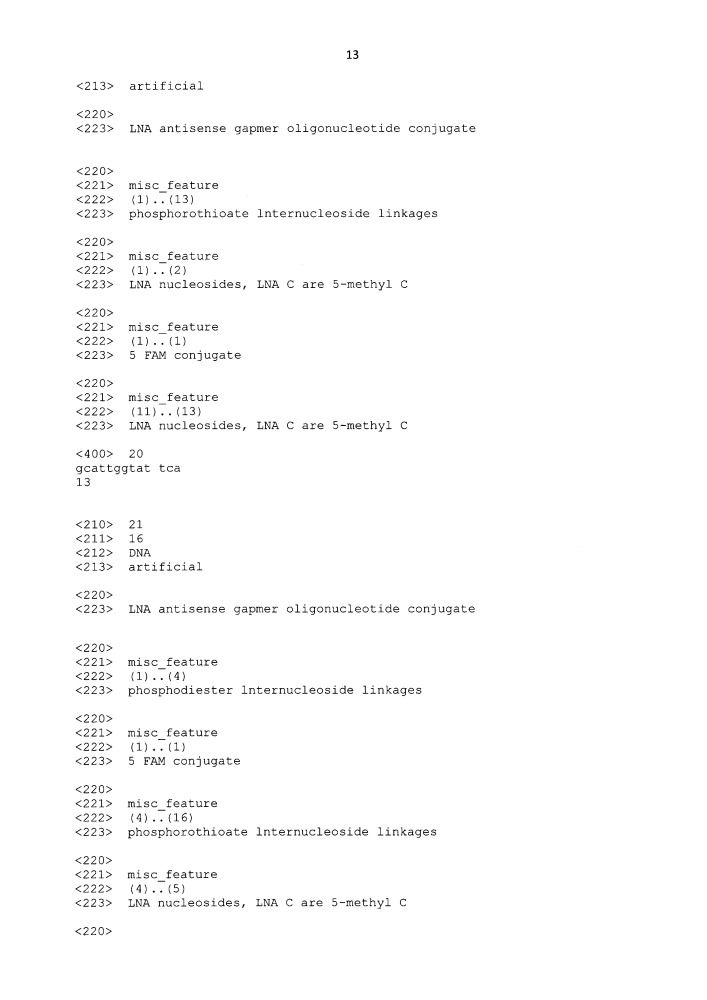 13

<213> artificial

<220>
<223> LNA antisense gapmer oligonucleotide conjugate

<220>
<221> misc_feature
<222> (1)..(13)
<223> phosphorothioate lnternucleoside linkages

<220>
<221> misc_feature
<222> (1)..(2)
<223> LNA nucleosides, LNA C are 5-methyl C

<220>
<221> misc_feature
<222> (1)..(1)
<223> 5 FAM conjugate

<220>
<221> misc_feature
<222> (11)..(13)
<223> LNA nucleosides, LNA C are 5-methyl C

<400> 20
gcattggtat tca
13

<210> 21
<211> 16
<212> DNA
<213> artificial

<220>
<223> LNA antisense gapmer oligonucleotide conjugate

<220>
<221> misc_feature
<222> (1)..(4)
<223> phosphodiester lnternucleoside linkages

<220>
<221> misc_feature
<222> (1)..(1)
<223> 5 FAM conjugate

<220>
<221> misc_feature
<222> (4)..(16)
<223> phosphorothioate lnternucleoside linkages

<220>
<221> misc_feature
<222> (4)..(5)
<223> LNA nucleosides, LNA C are 5-methyl C

<220>